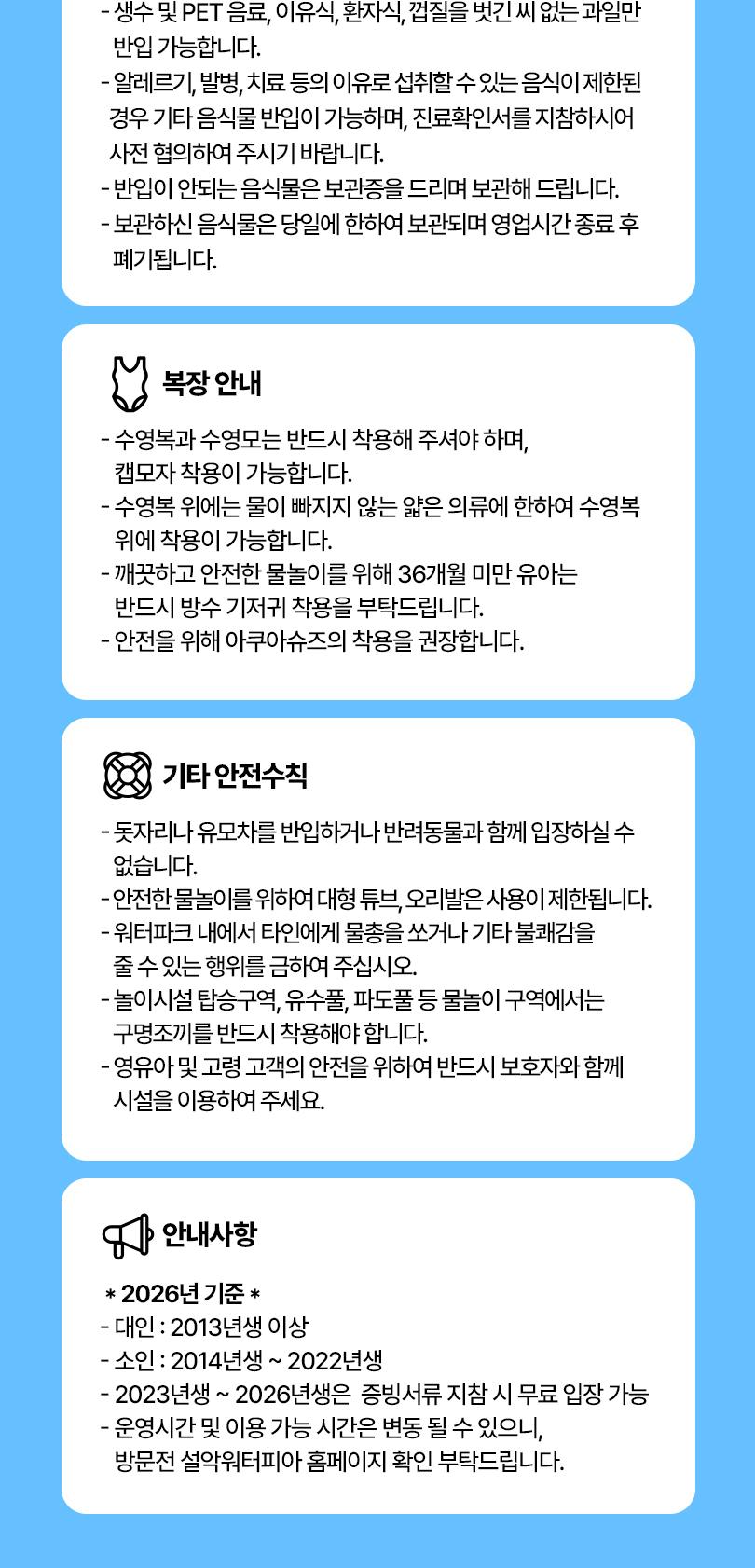 - 생수 및 PET 음료, 이유식, 환자식, 껍질을 벗긴 씨 없는 과일만 반입 가능합니다.
- 알레르기, 발병, 치료 등의 이유로 섭취할 수 있는 음식이 제한된 경우 기타 음식물 반입이 가능하며, 진료확인서를 지참하시어 사전 협의하여 주시기 바랍니다.
- 반입이 안되는 음식물은 보관증을 드리며 보관해 드립니다.
- 보관하신 음식물은 당일에 한하여 보관되며 영업시간 종료 후 폐기됩니다.

복장 안내

- 수영복과 수영모는 반드시 착용해 주셔야 하며, 캡모자 착용이 가능합니다.
- 수영복 위에는 물이 빠지지 않는 얇은 의류에 한하여 수영복 위에 착용이 가능합니다.
- 깨끗하고 안전한 물놀이를 위해 36개월 미만 유아는 반드시 방수 기저귀 착용을 부탁드립니다.
- 안전을 위해 아쿠아슈즈의 착용을 권장합니다.

기타 안전수칙

- 돗자리나 유모차를 반입하거나 반려동물과 함께 입장하실 수 없습니다.
- 안전한 물놀이를 위하여 대형 튜브, 오리발은 사용이 제한됩니다.
- 워터파크 내에서 타인에게 물총을 쏘거나 기타 불쾌감을 줄 수 있는 행위를 금하여 주십시오.
- 놀이시설 탑승구역, 유수풀, 파도풀 등 물놀이 구역에서는 구명조끼를 반드시 착용해야 합니다.
- 영유아 및 고령 고객의 안전을 위하여 반드시 보호자와 함께 시설을 이용하여 주세요.

안내사항

* 2026년 기준 *
- 대인 : 2013년생 이상
- 소인 : 2014년생 ~ 2022년생
- 2023년생 ~ 2026년생은 증빙서류 지참 시 무료 입장 가능
- 운영시간 및 이용 가능 시간은 변동 될 수 있으니, 방문전 설악워터피아 홈페이지 확인 부탁드립니다.